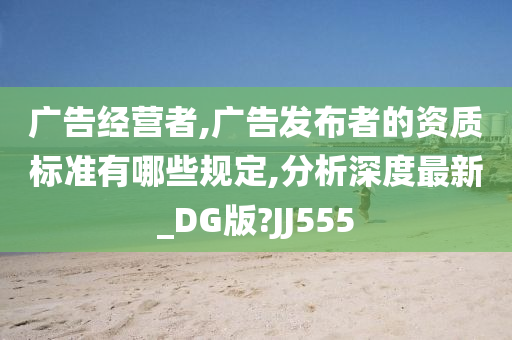 广告经营者,广告发布者的资质标准有哪些规定,分析深度最新_DG版?JJ555